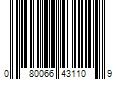 0 80066 43110 9